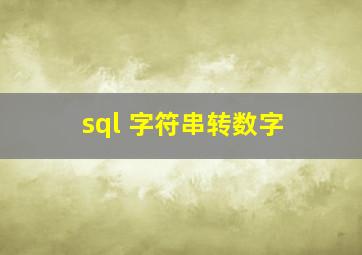 sql 字符串转数字